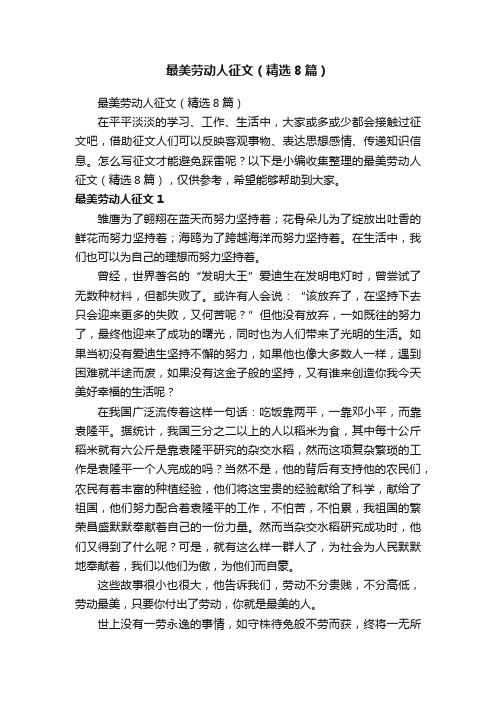 最美劳动人征文（精选8篇）

最美劳动人征文（精选8篇）

在平平淡淡的学习、工作、生活中，大家或多或少都会接触过征文吧，借助征文人们可以反映客观事物、表达思想感情、传递知识信息。怎么写征文才能避免踩雷呢？以下是小编收集整理的最美劳动人征文（精选8篇），仅供参考，希望能够帮助到大家。

最美劳动人征文1

雏鹰为了翱翔在蓝天而努力坚持着；花骨朵儿为了绽放出吐香的鲜花而努力坚持着；海鸥为了跨越海洋而努力坚持着。在生活中，我们也可以为自己的理想而努力坚持着。

曾经，世界著名的“发明大王”爱迪生在发明电灯时，曾尝试了无数种材料，但都失败了。或许有人会说：“该放弃了，在坚持下去只会迎来更多的失败，又何苦呢？”但他没有放弃，一如既往的努力了，最终他迎来了成功的曙光，同时也为人们带来了光明的生活。如果当初没有爱迪生坚持不懈的努力，如果他也像大多数人一样，遇到困难就半途而废，如果没有这金子般的坚持，又有谁来创造你我今天美好幸福的生活呢？

在我国广泛流传着这样一句话：吃饭靠两平，一靠邓小平，而靠袁隆平。据统计，我国三分之二以上的人以稻米为食，其中每十公斤稻米就有六公斤是靠袁隆平研究的杂交水稻，然而这项复杂繁琐的工作是袁隆平一个人完成的吗？当然不是，他的背后有支持他的农民们，农民有着丰富的种植经验，他们将这宝贵的经验献给了科学，献给了祖国，他们努力配合着袁隆平的工作，不怕苦，不怕累，我祖国的繁荣昌盛默默奉献着自己的一份力量。然而当杂交水稻研究成功时，他们又得到了什么呢？可是，就有这么样一群人了，为社会为人民默默地奉献着，我们以他们为傲，为他们而自豪。

这些故事很小也很大，他告诉我们，劳动不分贵贱，不分高低，劳动最美，只要你付出了劳动，你就是最美的人。

世上没有一劳永逸的事情，如守株待兔般不劳而获，终将一无所